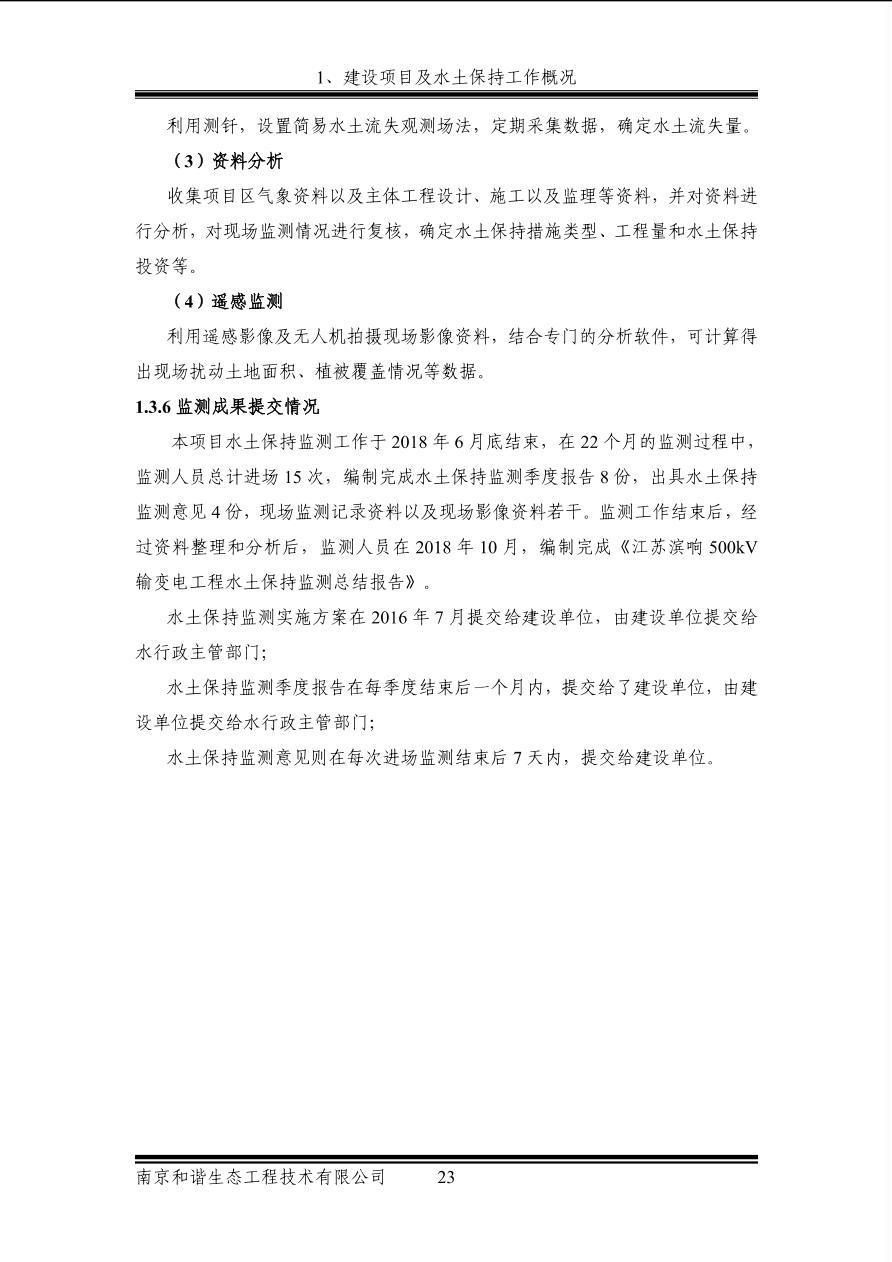 1、建设项目及水土保持工作概况

利用测钎，设置简易水土流失观测场法，定期采集数据，确定水土流失量。

（3）资料分析

收集项目区气象资料以及主体工程设计、施工以及监理等资料，并对资料进行分析，对现场监测情况进行复核，确定水土保持措施类型、工程量和水土保持投资等。

（4）遥感监测

利用遥感影像及无人机拍摄现场影像资料，结合专门的分析软件，可计算得出现场扰动土地面积、植被覆盖情况等数据。

1.3.6 监测成果提交情况

本项目水土保持监测工作于 2018 年 6 月底结束，在 22 个月的监测过程中，监测人员总计进场 15 次，编制完成水土保持监测季度报告 8 份，出具水土保持监测意见 4 份，现场监测记录资料以及现场影像资料若干。监测工作结束后，经过资料整理和分析后，监测人员在 2018 年 10 月，编制完成《江苏滨响 500kV 输变电工程水土保持监测总结报告》。

水土保持监测实施方案在 2016 年 7 月提交给建设单位，由建设单位提交给水行政主管部门；

水土保持监测季度报告在每季度结束后一个月内，提交给了建设单位，由建设单位提交给水行政主管部门；

水土保持监测意见则在每次进场监测结束后 7 天内，提交给建设单位。

南京和谐生态工程技术有限公司 23